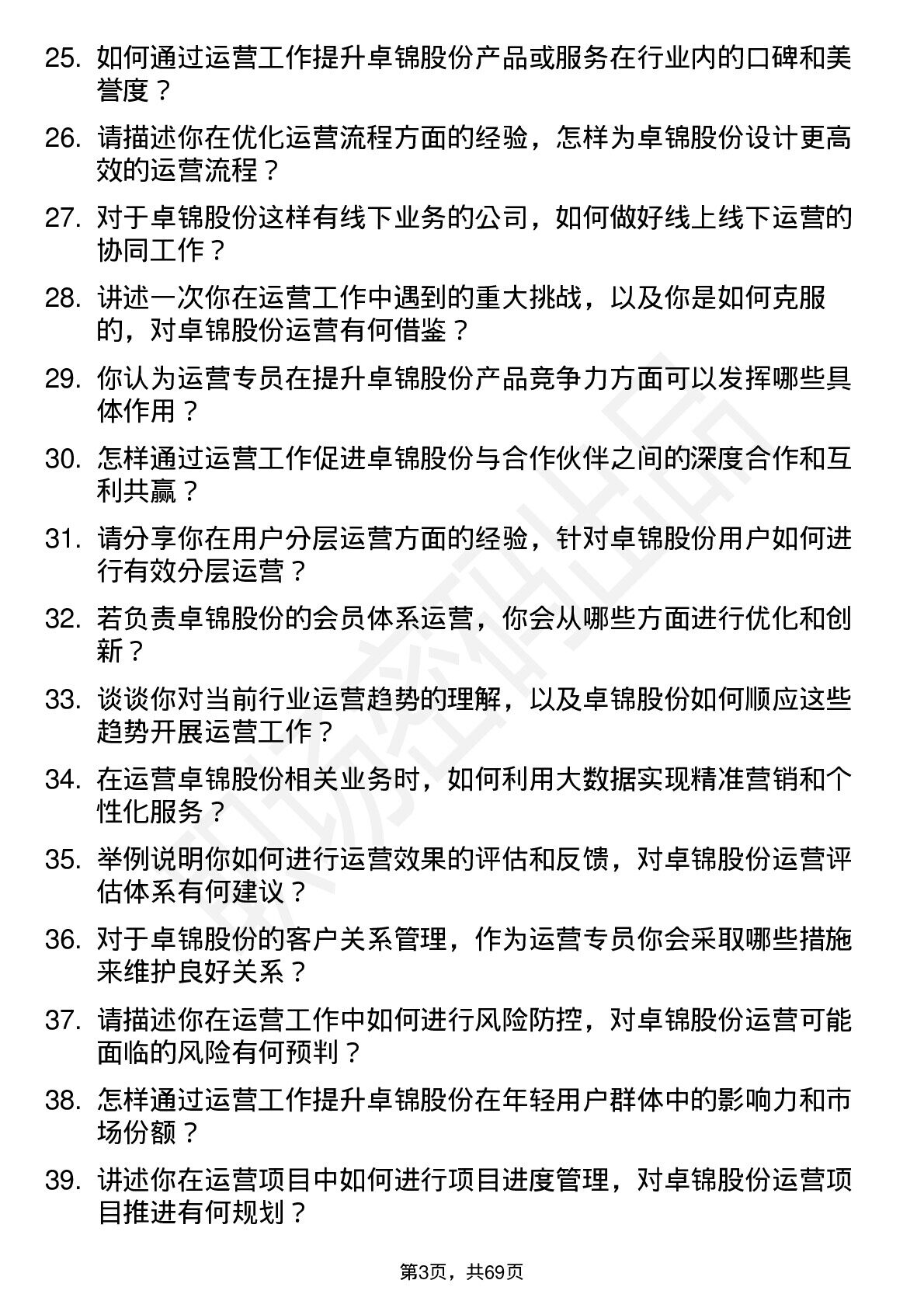 25. 如何通过运营工作提升卓锦股份产品或服务在行业内的口碑和美誉度？

26. 请描述你在优化运营流程方面的经验，怎样为卓锦股份设计更高效的运营流程？

27. 对于卓锦股份这样有线下业务的公司，如何做好线上线下运营的协同工作？

28. 讲述一次你在运营工作中遇到的重大挑战，以及你是如何克服的，对卓锦股份运营有何借鉴？

29. 你认为运营专员在提升卓锦股份产品竞争力方面可以发挥哪些具体作用？

30. 怎样通过运营工作促进卓锦股份与合作伙伴之间的深度合作和互利共赢？

31. 请分享你在用户分层运营方面的经验，针对卓锦股份用户如何进行有效分层运营？

32. 若负责卓锦股份的会员体系运营，你会从哪些方面进行优化和创新？

33. 谈谈你对当前行业运营趋势的理解，以及卓锦股份如何顺应这些趋势开展运营工作？

34. 在运营卓锦股份相关业务时，如何利用大数据实现精准营销和个性化服务？

35. 举例说明你如何进行运营效果的评估和反馈，对卓锦股份运营评估体系有何建议？

36. 对于卓锦股份的客户关系管理，作为运营专员你会采取哪些措施来维护良好关系？

37. 请描述你在运营工作中如何进行风险防控，对卓锦股份运营可能面临的风险有何预判？

38. 怎样通过运营工作提升卓锦股份在年轻用户群体中的影响力和市场份额？

39. 讲述你在运营项目中如何进行项目进度管理，对卓锦股份运营项目推进有何规划？

第3页，共69页